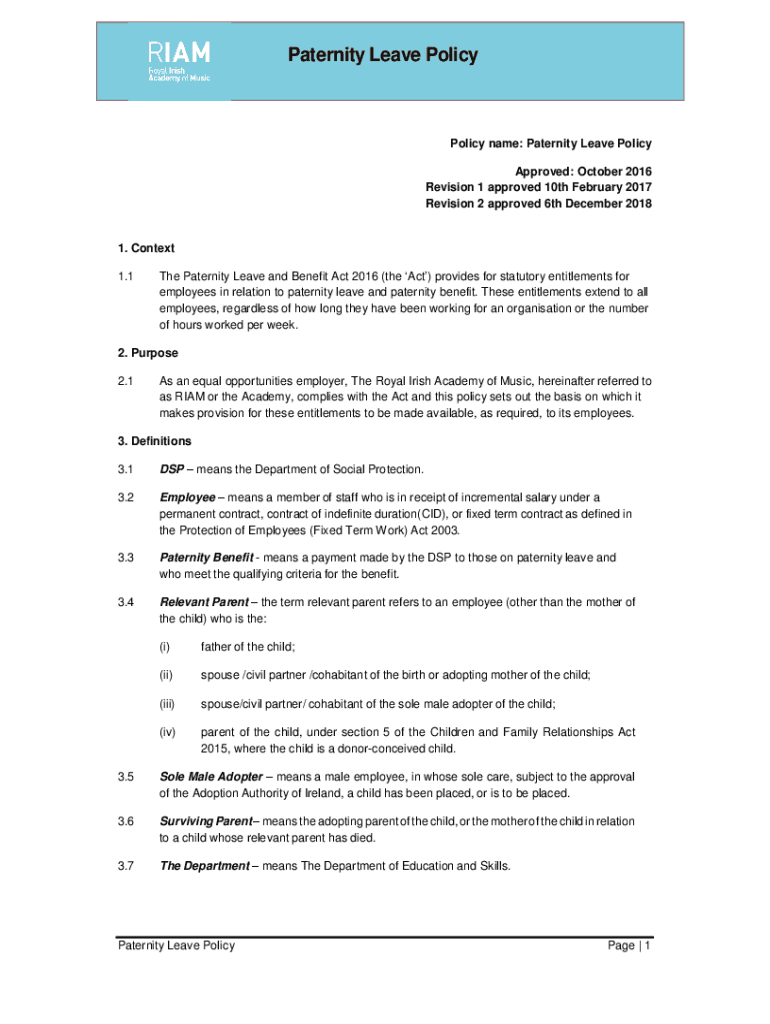 RIAM
Royal Irish Academy of Music

Paternity Leave Policy

Policy name: Paternity Leave Policy

Approved: October 2016
Revision 1 approved 10th February 2017
Revision 2 approved 6th December 2018

1. Context

1.1 The Paternity Leave and Benefit Act 2016 (the 'Act') provides for statutory entitlements for employees in relation to paternity leave and paternity benefit. These entitlements extend to all employees, regardless of how long they have been working for an organisation or the number of hours worked per week.

2. Purpose

2.1 As an equal opportunities employer, The Royal Irish Academy of Music, hereinafter referred to as RIAM or the Academy, complies with the Act and this policy sets out the basis on which it makes provision for these entitlements to be made available, as required, to its employees.

3. Definitions

3.1 DSP – means the Department of Social Protection.

3.2 Employee – means a member of staff who is in receipt of incremental salary under a permanent contract, contract of indefinite duration(CID), or fixed term contract as defined in the Protection of Employees (Fixed Term Work) Act 2003.

3.3 Paternity Benefit - means a payment made by the DSP to those on paternity leave and who meet the qualifying criteria for the benefit.

3.4 Relevant Parent – the term relevant parent refers to an employee (other than the mother of the child) who is the:

(i) father of the child;

(ii) spouse /civil partner /cohabitant of the birth or adopting mother of the child;

(iii) spouse/civil partner/ cohabitant of the sole male adopter of the child;

(iv) parent of the child, under section 5 of the Children and Family Relationships Act 2015, where the child is a donor-conceived child.

3.5 Sole Male Adopter – means a male employee, in whose sole care, subject to the approval of the Adoption Authority of Ireland, a child has been placed, or is to be placed.

3.6 Surviving Parent – means the adopting parent of the child, or the mother of the child in relation to a child whose relevant parent has died.

3.7 The Department – means The Department of Education and Skills.

Paternity Leave Policy

Page | 1